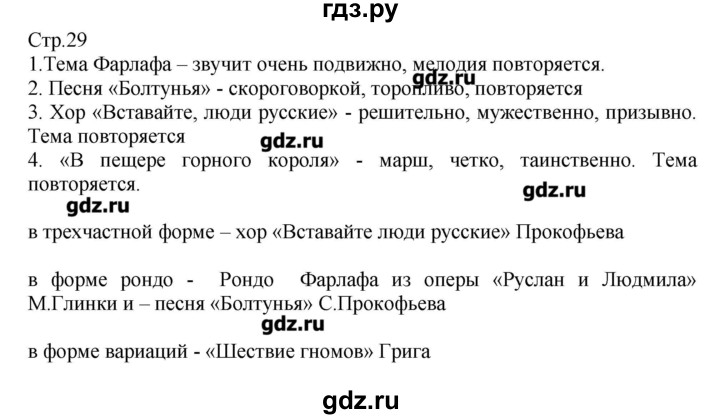 гдз.ру

Стр.29

1.Тема Фарлафа – звучит очень подвижно, мелодия повторяется.

gdz.ru

2. Песня «Болтунья» - скороговоркой, торопливо, повторяется

3. Хор «Вставайте, люди русские» - решительно, мужественно, призывно. Тема повторяется

gdz.ru

4. «В пещере горного короля» - марш, четко, таинственно. Тема повторяется.

gdz.ru

gdz.ru

в трехчастной форме – хор «Вставайте люди русские» Прокофьева

в форме рондо - Рондо Фарлафа из оперы «Руслан и Людмила» М.Глинки и – песня «Болтунья» С.Прокофьева

gdz.ru

в форме вариаций - «Шествие гномов» Грига

gdz.ru